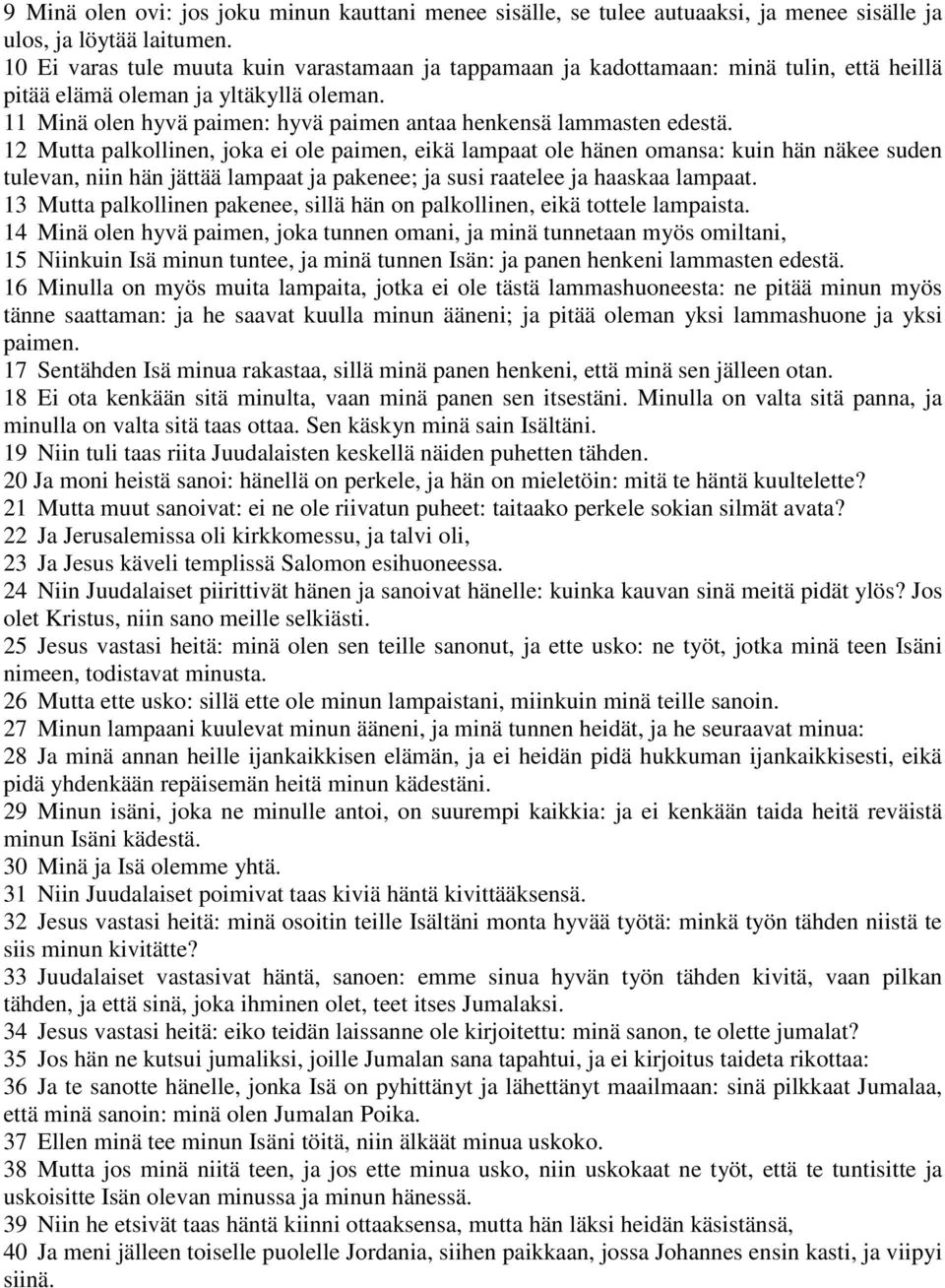 9 Minä olen ovi: jos joku minun kauttani menee sisälle, se tulee autuaaksi, ja menee sisälle ja ulos, ja löytää laitumen.
10 Ei varas tule muuta kuin varastamaan ja tappamaan ja kadottamaan: minä tulin, että heillä pitää elämä oleman ja yltäkyllä oleman.
11 Minä olen hyvä paimen: hyvä paimen antaa henkensä lammasten edestä.
12 Mutta palkollinen, joka ei ole paimen, eikä lampaat ole hänen omansa: kuin hän näkee suden tulevan, niin hän jättää lampaat ja pakenee; ja susi raatelee ja haaskaa lampaat.
13 Mutta palkollinen pakenee, sillä hän on palkollinen, eikä tottele lampaista.
14 Minä olen hyvä paimen, joka tunnen omani, ja minä tunnetaan myös omiltani,
15 Niinkuin Isä minun tuntee, ja minä tunnen Isän: ja panen henkeni lammasten edestä.
16 Minulla on myös muita lampaita, jotka ei ole tästä lammashuoneesta: ne pitää minun myös tänne saattaman: ja he saavat kuulla minun ääneni; ja pitää oleman yksi lammashuone ja yksi paimen.
17 Sentähden Isä minua rakastaa, sillä minä panen henkeni, että minä sen jälleen otan.
18 Ei ota kenkään sitä minulta, vaan minä panen sen itsestäni. Minulla on valta sitä panna, ja minulla on valta sitä taas ottaa. Sen käskyn minä sain Isältäni.
19 Niin tuli taas riita Juudalaisten keskellä näiden puhetten tähden.
20 Ja moni heistä sanoi: hänellä on perkele, ja hän on mieletöin: mitä te häntä kuultelette?
21 Mutta muut sanoivat: ei ne ole riivatun puheet: taitaako perkele sokian silmät avata?
22 Ja Jerusalemissa oli kirkkomessu, ja talvi oli,
23 Ja Jesus käveli templissä Salomon esihuoneessa.
24 Niin Juudalaiset piirittivät hänen ja sanoivat hänelle: kuinka kauvan sinä meitä pidät ylös? Jos olet Kristus, niin sano meille selkiästi.
25 Jesus vastasi heitä: minä olen sen teille sanonut, ja ette usko: ne työt, jotka minä teen Isäni nimeen, todistavat minusta.
26 Mutta ette usko: sillä ette ole minun lampaistani, miinkuin minä teille sanoin.
27 Minun lampaani kuulevat minun ääneni, ja minä tunnen heidät, ja he seuraavat minua:
28 Ja minä annan heille ijankaikkisen elämän, ja ei heidän pidä hukkuman ijankaikkisesti, eikä pidä yhdenkään repäisemän heitä minun kädestäni.
29 Minun isäni, joka ne minulle antoi, on suurempi kaikkia: ja ei kenkään taida heitä reväistä minun Isäni kädestä.
30 Minä ja Isä olemme yhtä.
31 Niin Juudalaiset poimivat taas kiviä häntä kivittääksensä.
32 Jesus vastasi heitä: minä osoitin teille Isältäni monta hyvää työtä: minkä työn tähden niistä te siis minun kivitätte?
33 Juudalaiset vastasivat häntä, sanoen: emme sinua hyvän työn tähden kivitä, vaan pilkan tähden, ja että sinä, joka ihminen olet, teet itses Jumalaksi.
34 Jesus vastasi heitä: eiko teidän laissanne ole kirjoitettu: minä sanon, te olette jumalat?
35 Jos hän ne kutsui jumaliksi, joille Jumalan sana tapahtui, ja ei kirjoitus taideta rikottaa:
36 Ja te sanotte hänelle, jonka Isä on pyhittänyt ja lähettänyt maailmaan: sinä pilkkaat Jumalaa, että minä sanoin: minä olen Jumalan Poika.
37 Ellen minä tee minun Isäni töitä, niin älkäät minua uskoko.
38 Mutta jos minä niitä teen, ja jos ette minua usko, niin uskokaat ne työt, että te tuntisitte ja uskoisitte Isän olevan minussa ja minun hänessä.
39 Niin he etsivät taas häntä kiinni ottaaksensa, mutta hän läksi heidän käsistänsä,
40 Ja meni jälleen toiselle puolelle Jordania, siihen paikkaan, jossa Johannes ensin kasti, ja viipyi siinä.